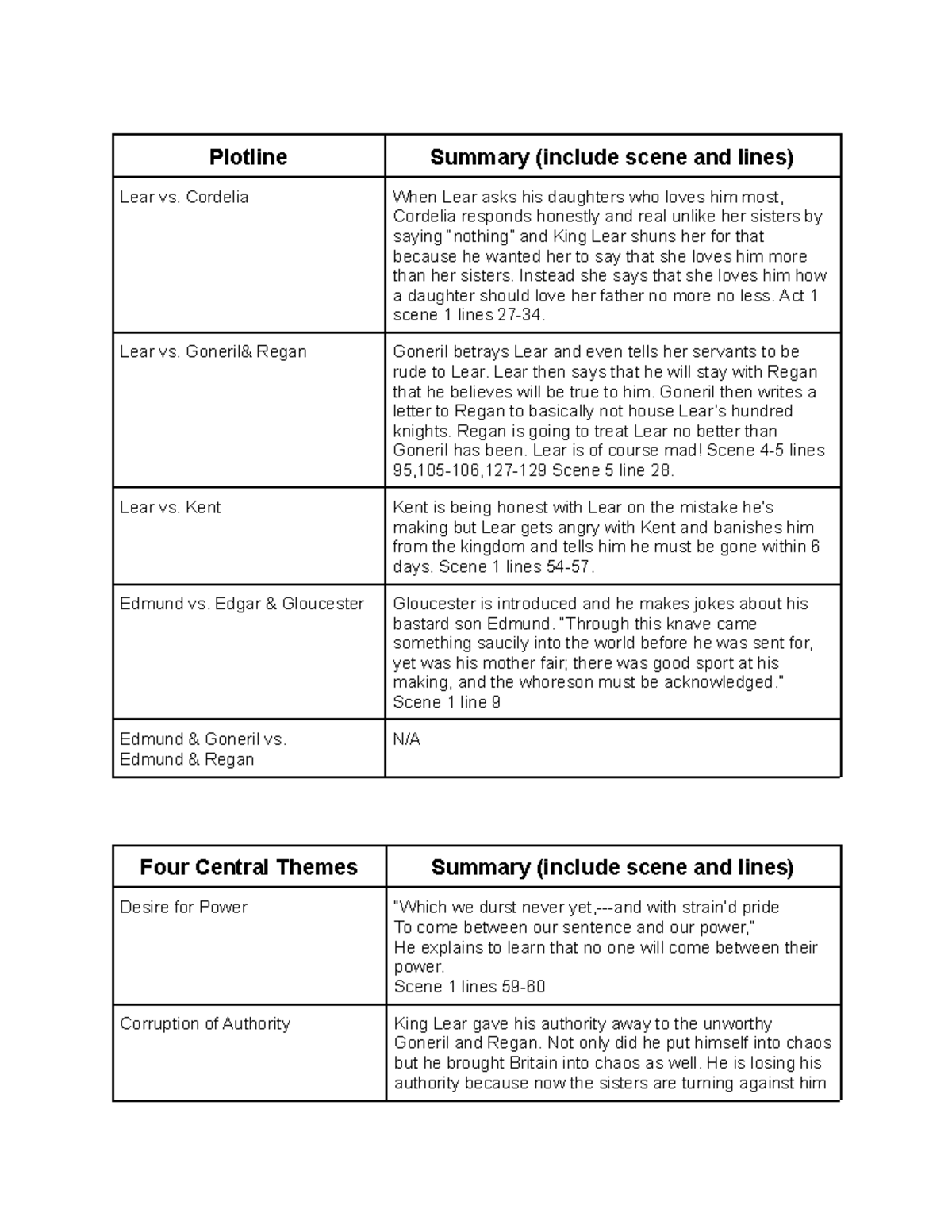 | Plotline | Summary (include scene and lines) |
|---|---|
| Lear vs. Cordelia | When Lear asks his daughters who loves him most, Cordelia responds honestly and real unlike her sisters by saying "nothing" and King Lear shuns her for that because he wanted her to say that she loves him more than her sisters. Instead she says that she loves him how a daughter should love her father no more no less. Act 1 scene 1 lines 27-34. |
| Lear vs. Goneril& Regan | Goneril betrays Lear and even tells her servants to be rude to Lear. Lear then says that he will stay with Regan that he believes will be true to him. Goneril then writes a letter to Regan to basically not house Lear's hundred knights. Regan is going to treat Lear no better than Goneril has been. Lear is of course mad! Scene 4-5 lines 95,105-106,127-129 Scene 5 line 28. |
| Lear vs. Kent | Kent is being honest with Lear on the mistake he's making but Lear gets angry with Kent and banishes him from the kingdom and tells him he must be gone within 6 days. Scene 1 lines 54-57. |
| Edmund vs. Edgar & Gloucester | Gloucester is introduced and he makes jokes about his bastard son Edmund. "Through this knave came something saucily into the world before he was sent for, yet was his mother fair; there was good sport at his making, and the whoreson must be acknowledged." Scene 1 line 9 |
| Edmund & Goneril vs. Edmund & Regan | N/A |

| Four Central Themes | Summary (include scene and lines) |
|---|---|
| Desire for Power | "Which we durst never yet,---and with strain'd pride To come between our sentence and our power," He explains to learn that no one will come between their power. Scene 1 lines 59-60 |
| Corruption of Authority | King Lear gave his authority away to the unworthy Goneril and Regan. Not only did he put himself into chaos but he brought Britain into chaos as well. He is losing his authority because now the sisters are turning against him |